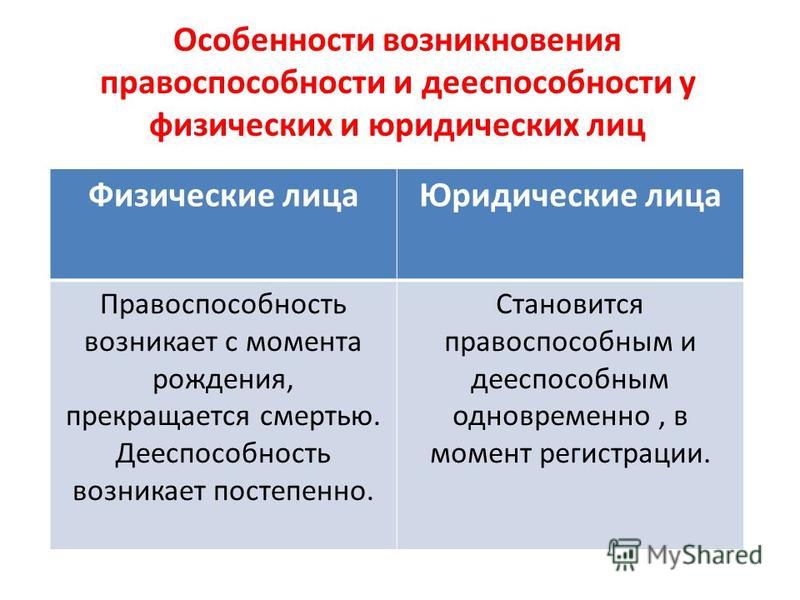 Особенности возникновения правоспособности и дееспособности у физических и юридических лиц

| Физические лица | Юридические лица |
|---|---|
| Правоспособность возникает с момента рождения, прекращается смертью. Дееспособность возникает постепенно. | Становится правоспособным и дееспособным одновременно , в момент регистрации. |

MyShared